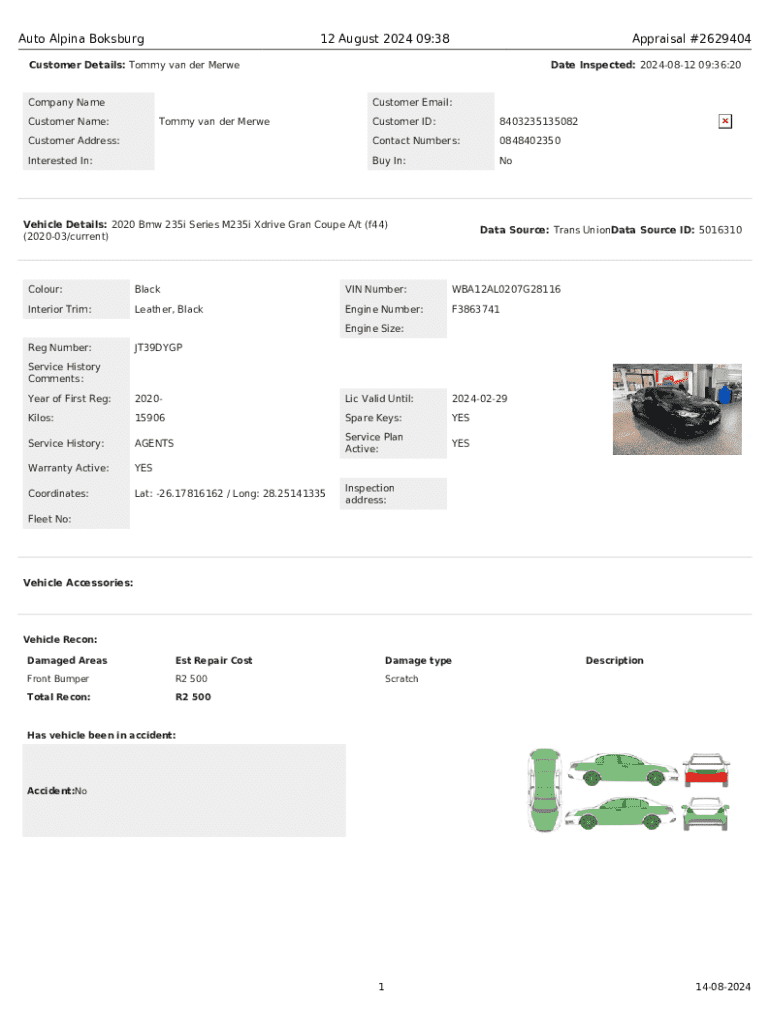 Auto Alpina Boksburg 12 August 2024 09:38 Appraisal #2629404

**Customer Details:** Tommy van der Merwe **Date Inspected:** 2024-08-12 09:36:20

| | | | |
|---|---|---|---|
| Company Name | | Customer Email: | |
| Customer Name: | Tommy van der Merwe | Customer ID: | 8403235135082 |
| Customer Address: | | Contact Numbers: | 0848402350 |
| Interested In: | | Buy In: | No |

**Vehicle Details:** 2020 Bmw 235i Series M235i Xdrive Gran Coupe A/t (f44) (2020-03/current) **Data Source:** Trans Union**Data Source ID:** 5016310

| | | | |
|---|---|---|---|
| Colour: | Black | VIN Number: | WBA12AL0207G28116 |
| Interior Trim: | Leather, Black | Engine Number: | F3863741 |
| | | Engine Size: | |
| Reg Number: | JT39DYGP | | |
| Service History Comments: | | | |
| Year of First Reg: | 2020- | Lic Valid Until: | 2024-02-29 |
| Kilos: | 15906 | Spare Keys: | YES |
| Service History: | AGENTS | Service Plan Active: | YES |
| Warranty Active: | YES | | |
| Coordinates: | Lat: -26.17816162 / Long: 28.25141335 | Inspection address: | |
| Fleet No: | | | |

**Vehicle Accessories:**

**Vehicle Recon:**

| Damaged Areas | Est Repair Cost | Damage type | Description |
|---|---|---|---|
| Front Bumper | R2 500 | Scratch | |
| **Total Recon:** | **R2 500** | | |

**Has vehicle been in accident:**

**Accident:**No

1 14-08-2024